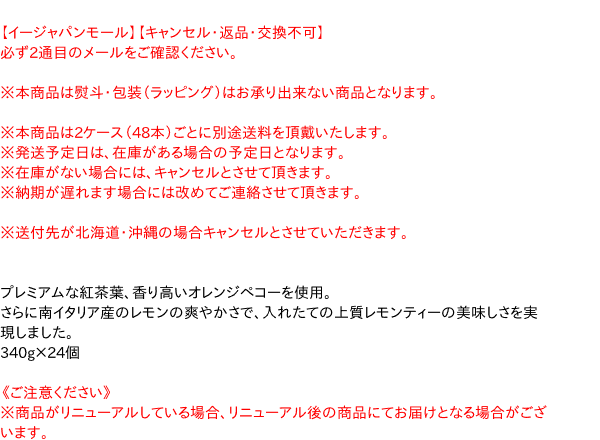 【イージャパンモール】【キャンセル・返品・交換不可】
必ず2通目のメールをご確認ください。

※本商品は熨斗・包装（ラッピング）はお承り出来ない商品となります。

※本商品は2ケース（48本）ごとに別途送料を頂戴いたします。
※発送予定日は、在庫がある場合の予定日となります。
※在庫がない場合には、キャンセルとさせて頂きます。
※納期が遅れます場合には改めてご連絡させて頂きます。

※送付先が北海道・沖縄の場合キャンセルとさせていただきます。

プレミアムな紅茶葉、香り高いオレンジペコーを使用。
さらに南イタリア産のレモンの爽やかさで、入れたての上質レモンティーの美味しさを実現しました。
340g×24個

《ご注意ください》
※商品がリニューアルしている場合、リニューアル後の商品にてお届けとなる場合がございます。